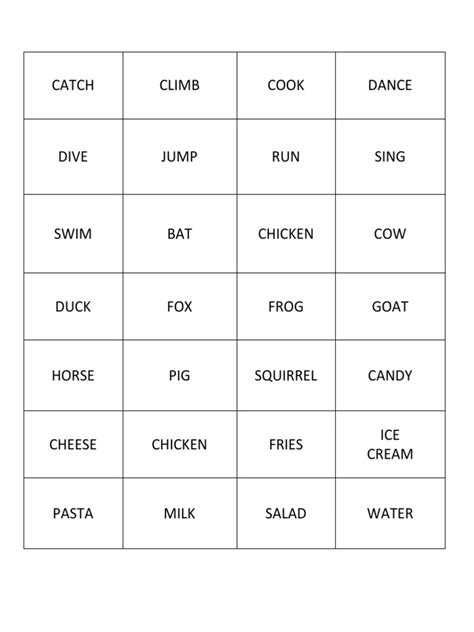 | CATCH | CLIMB | COOK | DANCE |
|---|---|---|---|
| DIVE | JUMP | RUN | SING |
| SWIM | BAT | CHICKEN | COW |
| DUCK | FOX | FROG | GOAT |
| HORSE | PIG | SQUIRREL | CANDY |
| CHEESE | CHICKEN | FRIES | ICE CREAM |
| PASTA | MILK | SALAD | WATER |